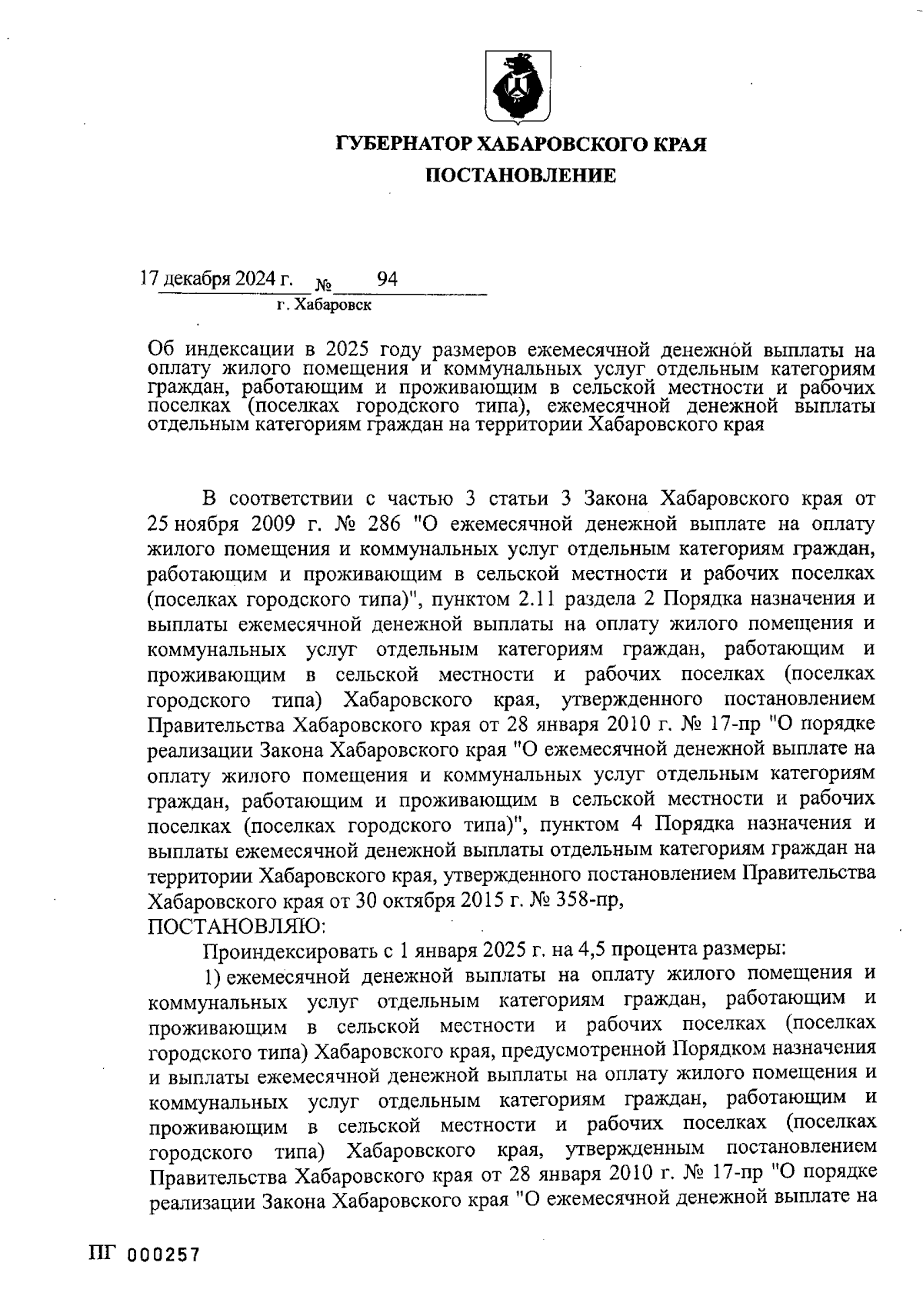 ГУБЕРНАТОР ХАБАРОВСКОГО КРАЯ

ПОСТАНОВЛЕНИЕ

17 декабря 2024 г. № 94

г. Хабаровск

Об индексации в 2025 году размеров ежемесячной денежной выплаты на оплату жилого помещения и коммунальных услуг отдельным категориям граждан, работающим и проживающим в сельской местности и рабочих поселках (поселках городского типа), ежемесячной денежной выплаты отдельным категориям граждан на территории Хабаровского края

В соответствии с частью 3 статьи 3 Закона Хабаровского края от 25 ноября 2009 г. № 286 "О ежемесячной денежной выплате на оплату жилого помещения и коммунальных услуг отдельным категориям граждан, работающим и проживающим в сельской местности и рабочих поселках (поселках городского типа)", пунктом 2.11 раздела 2 Порядка назначения и выплаты ежемесячной денежной выплаты на оплату жилого помещения и коммунальных услуг отдельным категориям граждан, работающим и проживающим в сельской местности и рабочих поселках (поселках городского типа) Хабаровского края, утвержденного постановлением Правительства Хабаровского края от 28 января 2010 г. № 17-пр "О порядке реализации Закона Хабаровского края "О ежемесячной денежной выплате на оплату жилого помещения и коммунальных услуг отдельным категориям граждан, работающим и проживающим в сельской местности и рабочих поселках (поселках городского типа)", пунктом 4 Порядка назначения и выплаты ежемесячной денежной выплаты отдельным категориям граждан на территории Хабаровского края, утвержденного постановлением Правительства Хабаровского края от 30 октября 2015 г. № 358-пр,
ПОСТАНОВЛЯЮ:

Проиндексировать с 1 января 2025 г. на 4,5 процента размеры:

1) ежемесячной денежной выплаты на оплату жилого помещения и коммунальных услуг отдельным категориям граждан, работающим и проживающим в сельской местности и рабочих поселках (поселках городского типа) Хабаровского края, предусмотренной Порядком назначения и выплаты ежемесячной денежной выплаты на оплату жилого помещения и коммунальных услуг отдельным категориям граждан, работающим и проживающим в сельской местности и рабочих поселках (поселках городского типа) Хабаровского края, утвержденным постановлением Правительства Хабаровского края от 28 января 2010 г. № 17-пр "О порядке реализации Закона Хабаровского края "О ежемесячной денежной выплате на

ПГ 000257